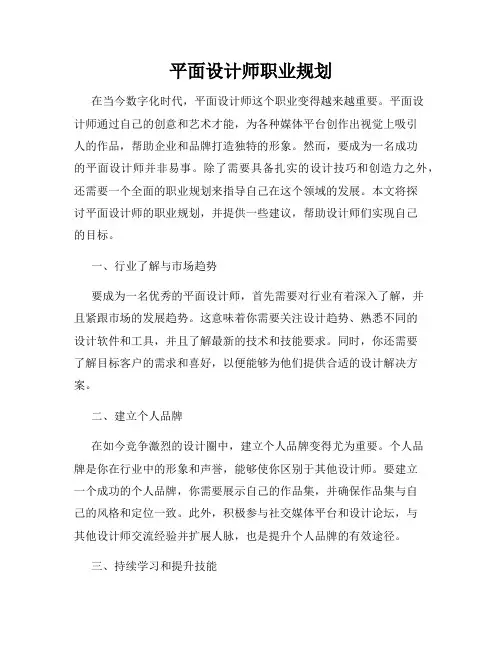 平面设计师职业规划

在当今数字化时代，平面设计师这个职业变得越来越重要。平面设计师通过自己的创意和艺术才能，为各种媒体平台创作出视觉上吸引人的作品，帮助企业和品牌打造独特的形象。然而，要成为一名成功的平面设计师并非易事。除了需要具备扎实的设计技巧和创造力之外，还需要一个全面的职业规划来指导自己在这个领域的发展。本文将探讨平面设计师的职业规划，并提供一些建议，帮助设计师们实现自己的目标。

一、行业了解与市场趋势

要成为一名优秀的平面设计师，首先需要对行业有着深入了解，并且紧跟市场的发展趋势。这意味着你需要关注设计趋势、熟悉不同的设计软件和工具，并且了解最新的技术和技能要求。同时，你还需要了解目标客户的需求和喜好，以便能够为他们提供合适的设计解决方案。

二、建立个人品牌

在如今竞争激烈的设计圈中，建立个人品牌变得尤为重要。个人品牌是你在行业中的形象和声誉，能够使你区别于其他设计师。要建立一个成功的个人品牌，你需要展示自己的作品集，并确保作品集与自己的风格和定位一致。此外，积极参与社交媒体平台和设计论坛，与其他设计师交流经验并扩展人脉，也是提升个人品牌的有效途径。

三、持续学习和提升技能